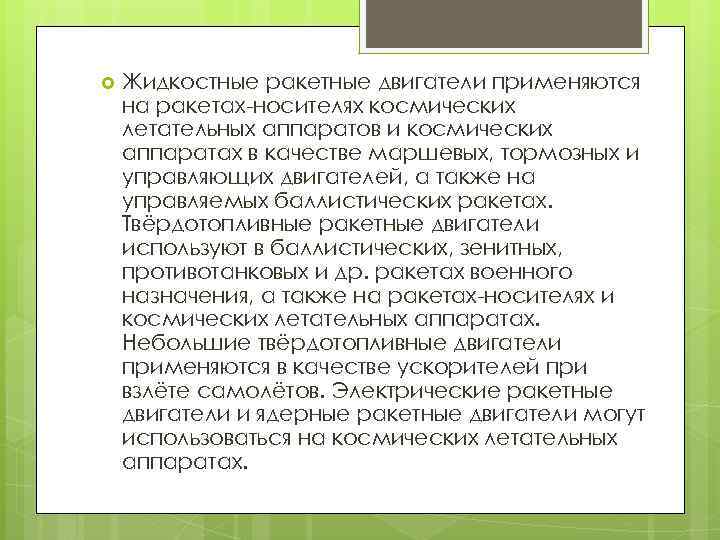 Жидкостные ракетные двигатели применяются на ракетах-носителях космических летательных аппаратов и космических аппаратах в качестве маршевых, тормозных и управляющих двигателей, а также на управляемых баллистических ракетах. Твёрдотопливные ракетные двигатели используют в баллистических, зенитных, противотанковых и др. ракетах военного назначения, а также на ракетах-носителях и космических летательных аппаратах. Небольшие твёрдотопливные двигатели применяются в качестве ускорителей при взлёте самолётов. Электрические ракетные двигатели и ядерные ракетные двигатели могут использоваться на космических летательных аппаратах.